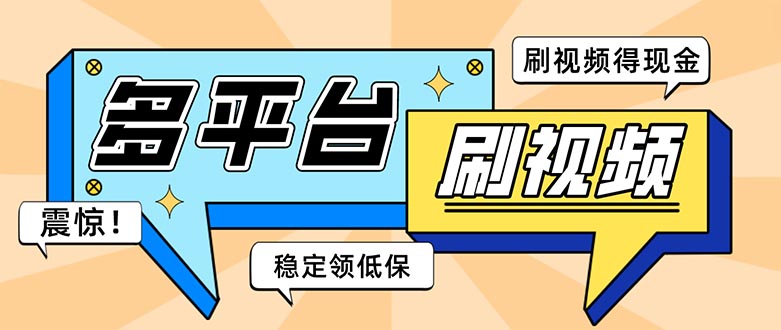 刷视频得现金

多平台

刷视频

震惊！

稳定领低保